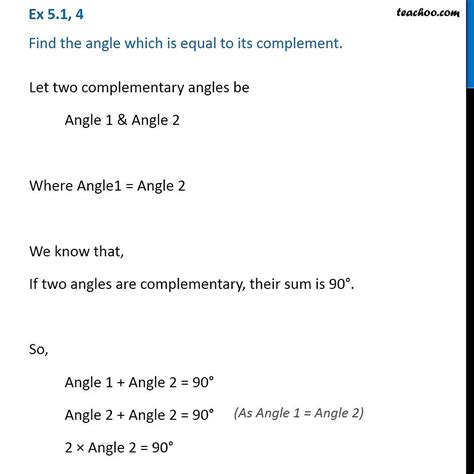 Ex 5.1, 4

teachoo.com

Find the angle which is equal to its complement.

Let two complementary angles be

Angle 1 & Angle 2

Where Angle1 = Angle 2

We know that,

If two angles are complementary, their sum is 90°.

So,

Angle 1 + Angle 2 = 90°

Angle 2 + Angle 2 = 90° (As Angle 1 = Angle 2)

2 × Angle 2 = 90°